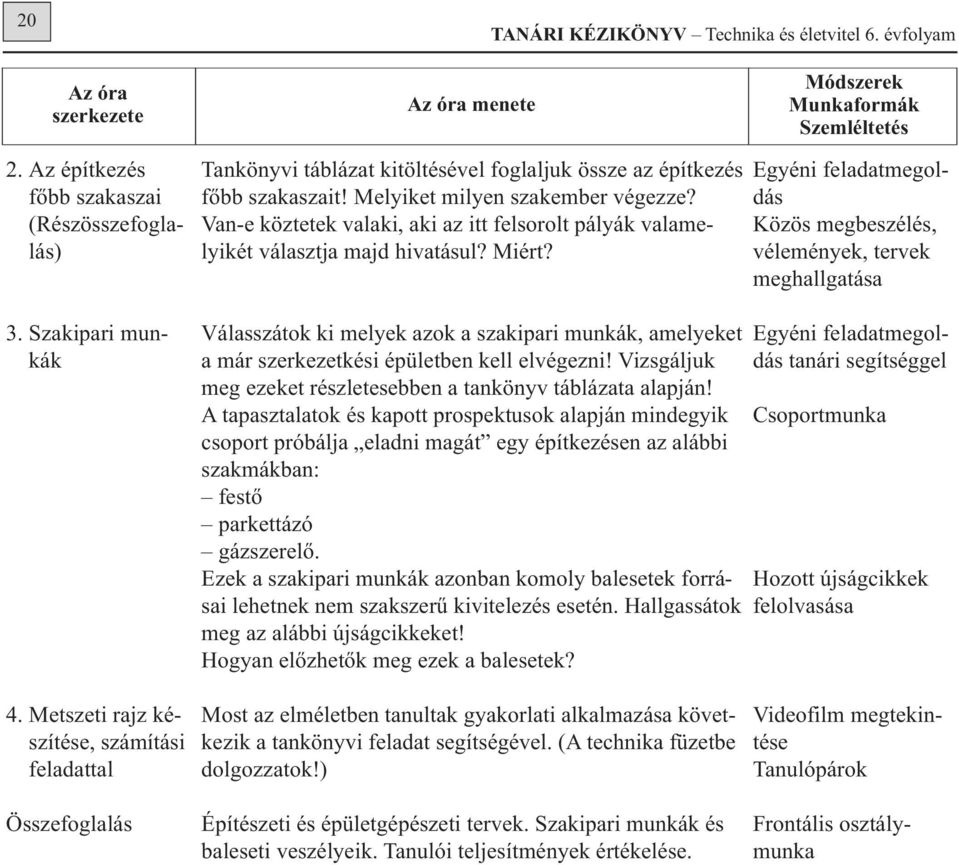 20

TANÁRI KÉZIKÖNYV – Technika és életvitel 6. évfolyam

| Az óra szerkezete | Az óra menete | Módszerek Munkaformák Szemléltetés |
|---|---|---|
| 2. Az építkezés főbb szakaszai (Részösszefoglalás) | Tankönyvi táblázat kitöltésével foglaljuk össze az építkezés főbb szakaszait! Melyiket milyen szakember végezze? Van-e köztetek valaki, aki az itt felsorolt pályák valamelyikét választja majd hivatásul? Miért? | Egyéni feladatmegoldás Közös megbeszélés, vélemények, tervek meghallgatása |
| 3. Szakipari munkák | Válasszátok ki melyek azok a szakipari munkák, amelyeket a már szerkezetkési épületben kell elvégezni! Vizsgáljuk meg ezeket részletesebben a tankönyv táblázata alapján! A tapasztalatok és kapott prospektusok alapján mindegyik csoport próbálja „eladni magát” egy építkezésen az alábbi szakmákban: – festő – parkettázó – gázszerelő. Ezek a szakipari munkák azonban komoly balesetek forrásai lehetnek nem szakszerű kivitelezés esetén. Hallgassátok meg az alábbi újságcikkeket! Hogyan előzhetők meg ezek a balesetek? | Egyéni feladatmegoldás tanári segítséggel Csoportmunka Hozott újságcikkek felolvasása |
| 4. Metszeti rajz készítése, számítási feladattal | Most az elméletben tanultak gyakorlati alkalmazása következik a tankönyvi feladat segítségével. (A technika füzetbe dolgozzatok!) | Videofilm megtekintése Tanulópárok |
| Összefoglalás | Építészeti és épületgépészeti tervek. Szakipari munkák és baleseti veszélyeik. Tanulói teljesítmények értékelése. | Frontális osztálymunka |